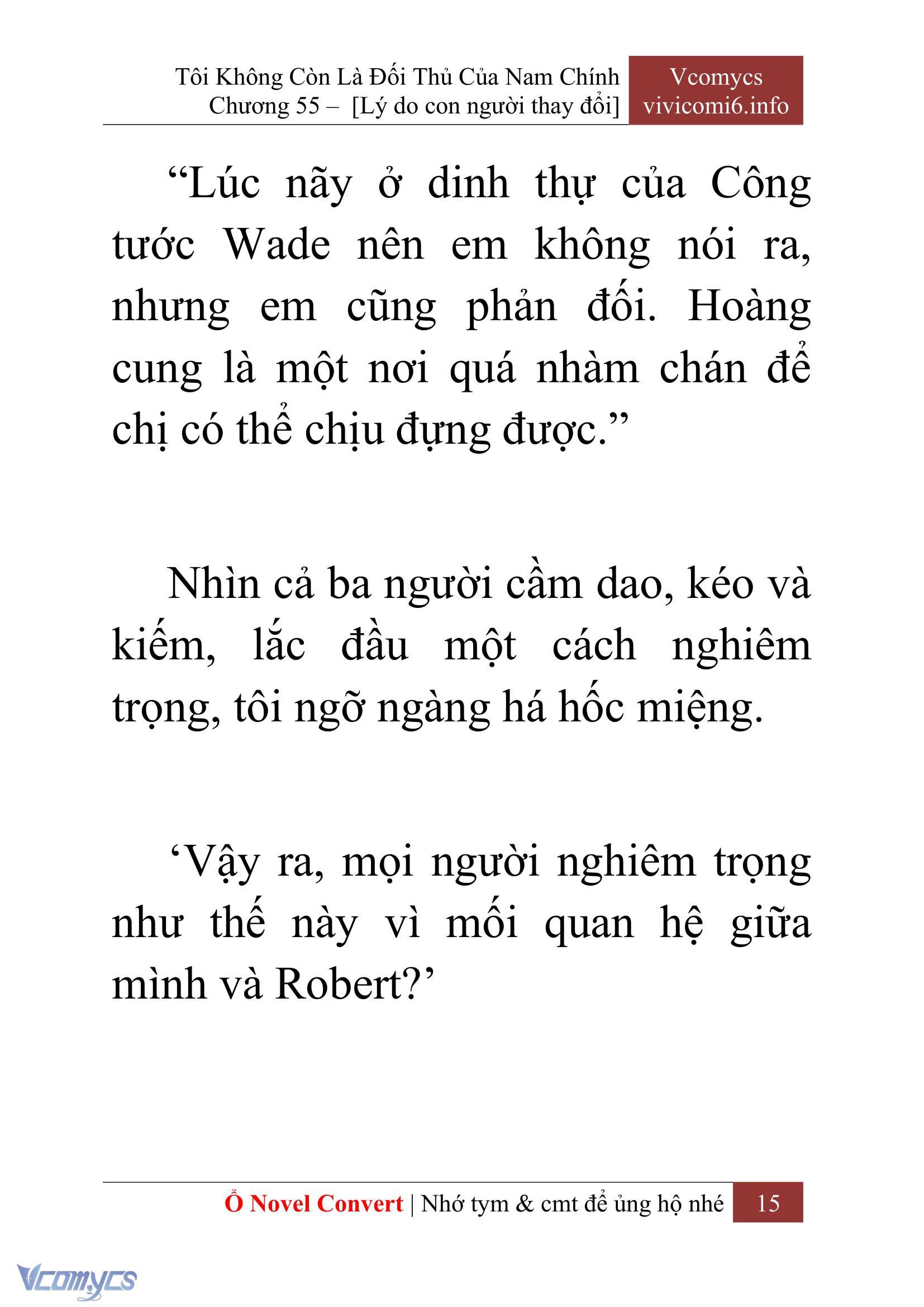 Tôi Không Còn Là Đối Thủ Của Nam Chính
Chương 55 – [Lý do con người thay đổi]

Vcomycs
vivicomi6.info

“Lúc nãy ở dinh thự của Công tước Wade nên em không nói ra, nhưng em cũng phản đối. Hoàng cung là một nơi quá nhàm chán để chị có thể chịu đựng được.”

Nhìn cả ba người cầm dao, kéo và kiếm, lắc đầu một cách nghiêm trọng, tôi ngỡ ngàng há hốc miệng.

‘Vậy ra, mọi người nghiêm trọng như thế này vì mối quan hệ giữa mình và Robert?’

Ổ Novel Convert | Nhớ tym & cmt để ủng hộ nhé 15

Vcomycs